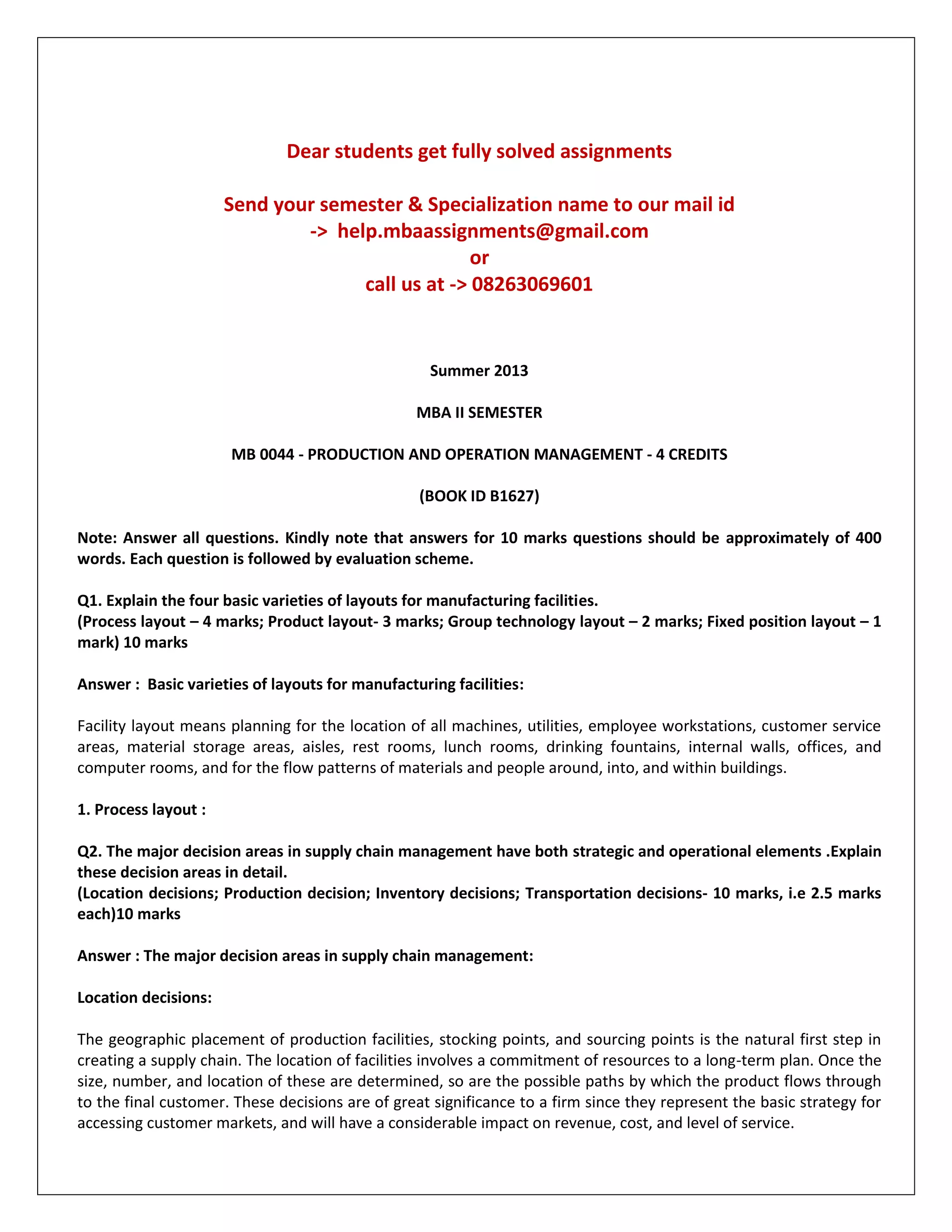 Dear students get fully solved assignments

Send your semester & Specialization name to our mail id
-> help.mbaassignments@gmail.com
or
call us at -> 08263069601

Summer 2013

MBA II SEMESTER

MB 0044 - PRODUCTION AND OPERATION MANAGEMENT - 4 CREDITS

(BOOK ID B1627)

Note: Answer all questions. Kindly note that answers for 10 marks questions should be approximately of 400 words. Each question is followed by evaluation scheme.

Q1. Explain the four basic varieties of layouts for manufacturing facilities.
(Process layout – 4 marks; Product layout- 3 marks; Group technology layout – 2 marks; Fixed position layout – 1 mark) 10 marks

Answer : Basic varieties of layouts for manufacturing facilities:

Facility layout means planning for the location of all machines, utilities, employee workstations, customer service areas, material storage areas, aisles, rest rooms, lunch rooms, drinking fountains, internal walls, offices, and computer rooms, and for the flow patterns of materials and people around, into, and within buildings.

1. Process layout :

Q2. The major decision areas in supply chain management have both strategic and operational elements .Explain these decision areas in detail.
(Location decisions; Production decision; Inventory decisions; Transportation decisions- 10 marks, i.e 2.5 marks each)10 marks

Answer : The major decision areas in supply chain management:

Location decisions:

The geographic placement of production facilities, stocking points, and sourcing points is the natural first step in creating a supply chain. The location of facilities involves a commitment of resources to a long-term plan. Once the size, number, and location of these are determined, so are the possible paths by which the product flows through to the final customer. These decisions are of great significance to a firm since they represent the basic strategy for accessing customer markets, and will have a considerable impact on revenue, cost, and level of service.